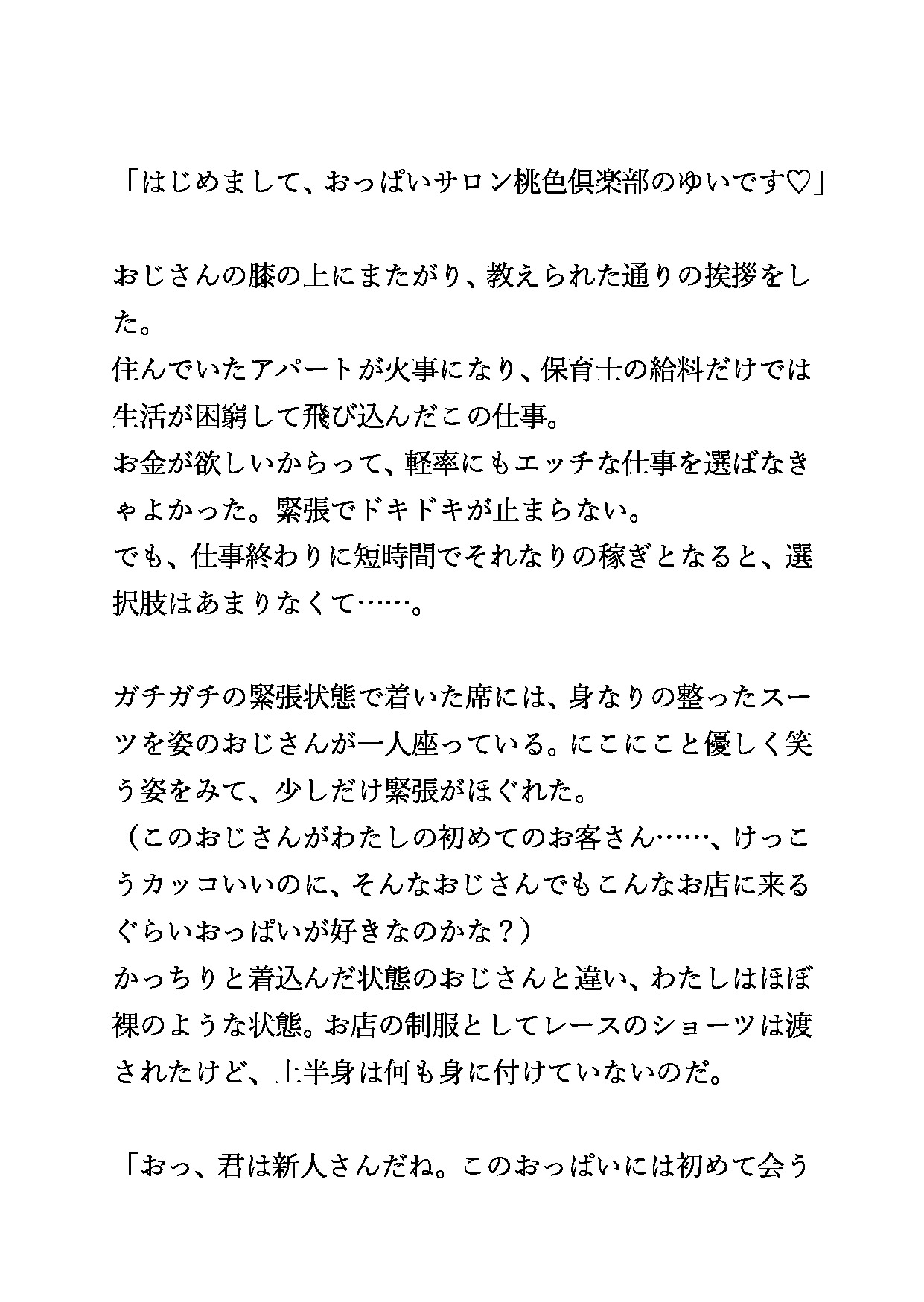 「はじめまして、おっぱいサロン桃色倶楽部のゆいです♡」

おじさんの膝の上にまたがり、教えられた通りの挨拶をした。
住んでいたアパートが火事になり、保育士の給料だけでは生活が困窮して飛び込んだこの仕事。
お金が欲しいからって、軽率にもエッチな仕事を選ばなきゃよかった。緊張でドキドキが止まらない。
でも、仕事終わりに短時間でそれなりの稼ぎとなると、選択肢はあまりなくて……。

ガチガチの緊張状態で着いた席には、身なりの整ったスーツを姿のおじさんが一人座っている。にこにこと優しく笑う姿をみて、少しだけ緊張がほぐれた。
（このおじさんがわたしの初めてのお客さん……、けっこうカッコいいのに、そんなおじさんでもこんなお店に来るぐらいおっぱいが好きなのかな？）
かっちりと着込んだ状態のおじさんと違い、わたしはほぼ裸のような状態。お店の制服としてレースのショーツは渡されたけど、上半身は何も身に付けていないのだ。

「おっ、君は新人さんだね。このおっぱいには初めて会う